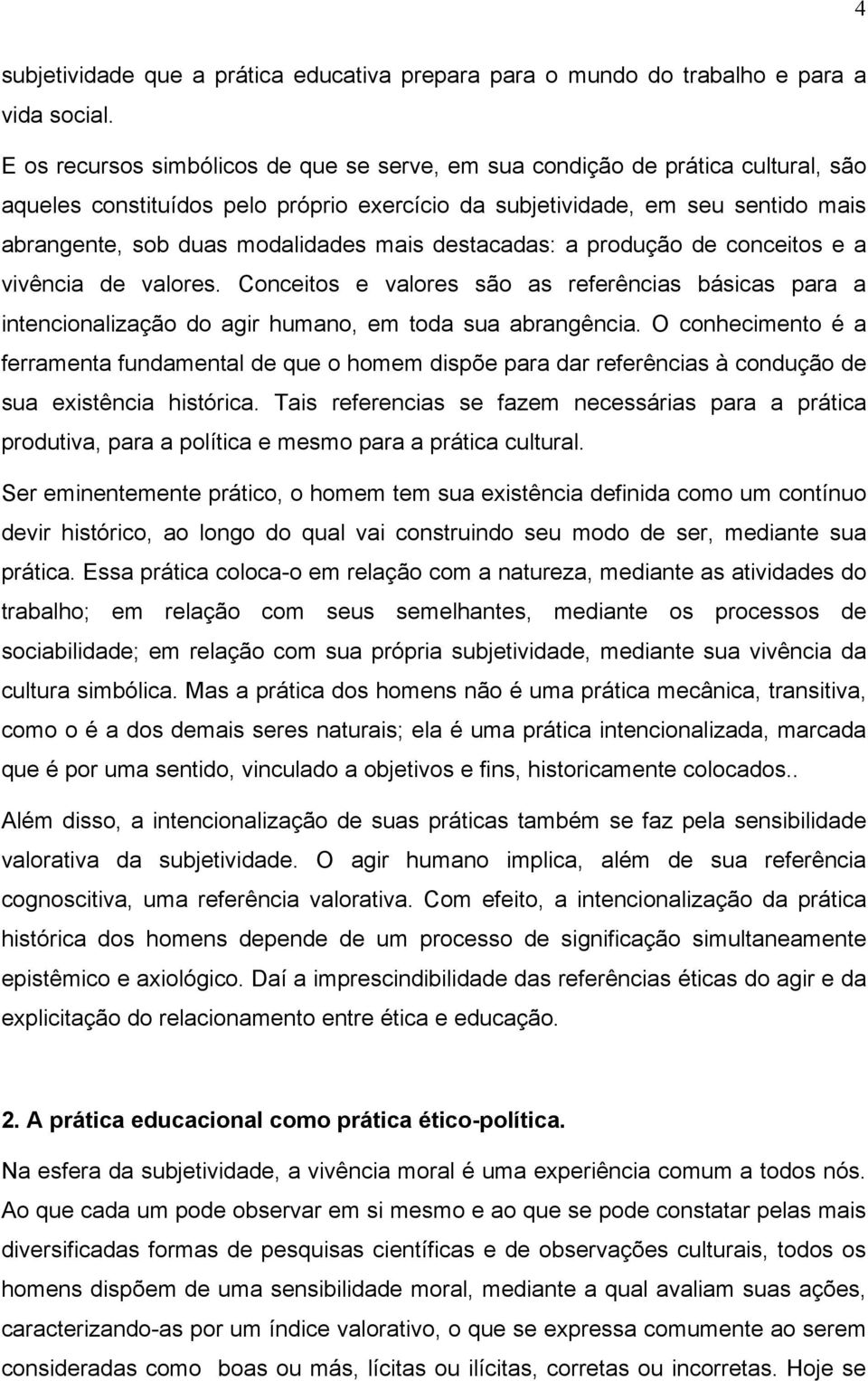 4

subjetividade que a prática educativa prepara para o mundo do trabalho e para a vida social.

E os recursos simbólicos de que se serve, em sua condição de prática cultural, são aqueles constituídos pelo próprio exercício da subjetividade, em seu sentido mais abrangente, sob duas modalidades mais destacadas: a produção de conceitos e a vivência de valores. Conceitos e valores são as referências básicas para a intencionalização do agir humano, em toda sua abrangência. O conhecimento é a ferramenta fundamental de que o homem dispõe para dar referências à condução de sua existência histórica. Tais referencias se fazem necessárias para a prática produtiva, para a política e mesmo para a prática cultural.

Ser eminentemente prático, o homem tem sua existência definida como um contínuo devir histórico, ao longo do qual vai construindo seu modo de ser, mediante sua prática. Essa prática coloca-o em relação com a natureza, mediante as atividades do trabalho; em relação com seus semelhantes, mediante os processos de sociabilidade; em relação com sua própria subjetividade, mediante sua vivência da cultura simbólica. Mas a prática dos homens não é uma prática mecânica, transitiva, como o é a dos demais seres naturais; ela é uma prática intencionalizada, marcada que é por uma sentido, vinculado a objetivos e fins, historicamente colocados..

Além disso, a intencionalização de suas práticas também se faz pela sensibilidade valorativa da subjetividade. O agir humano implica, além de sua referência cognoscitiva, uma referência valorativa. Com efeito, a intencionalização da prática histórica dos homens depende de um processo de significação simultaneamente epistêmico e axiológico. Daí a imprescindibilidade das referências éticas do agir e da explicitação do relacionamento entre ética e educação.

2. A prática educacional como prática ético-política.

Na esfera da subjetividade, a vivência moral é uma experiência comum a todos nós. Ao que cada um pode observar em si mesmo e ao que se pode constatar pelas mais diversificadas formas de pesquisas científicas e de observações culturais, todos os homens dispõem de uma sensibilidade moral, mediante a qual avaliam suas ações, caracterizando-as por um índice valorativo, o que se expressa comumente ao serem consideradas como boas ou más, lícitas ou ilícitas, corretas ou incorretas. Hoje se